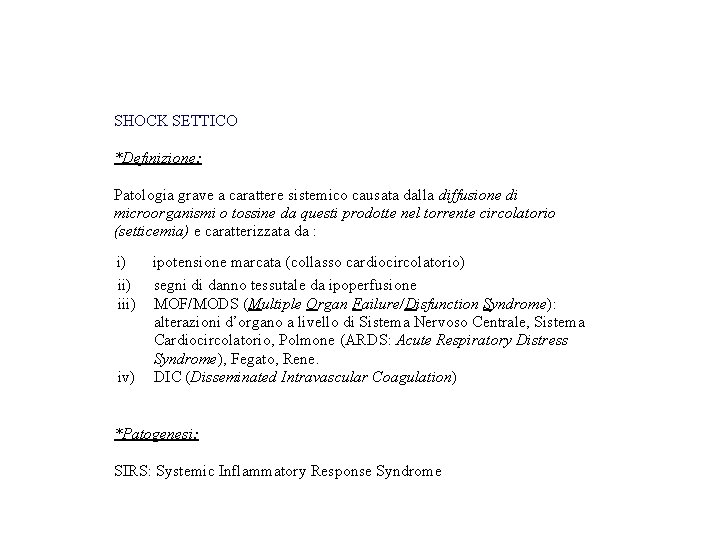 SHOCK SETTICO

*Definizione:

Patologia grave a carattere sistemico causata dalla diffusione di microorganismi o tossine da questi prodotte nel torrente circolatorio (setticemia) e caratterizzata da :

i) ipotensione marcata (collasso cardiocircolatorio)
ii) segni di danno tessutale da ipoperfusione
iii) MOF/MODS (Multiple Organ Failure/Disfunction Syndrome): alterazioni d'organo a livello di Sistema Nervoso Centrale, Sistema Cardiocircolatorio, Polmone (ARDS: Acute Respiratory Distress Syndrome), Fegato, Rene.
iv) DIC (Disseminated Intravascular Coagulation)

*Patogenesi:

SIRS: Systemic Inflammatory Response Syndrome